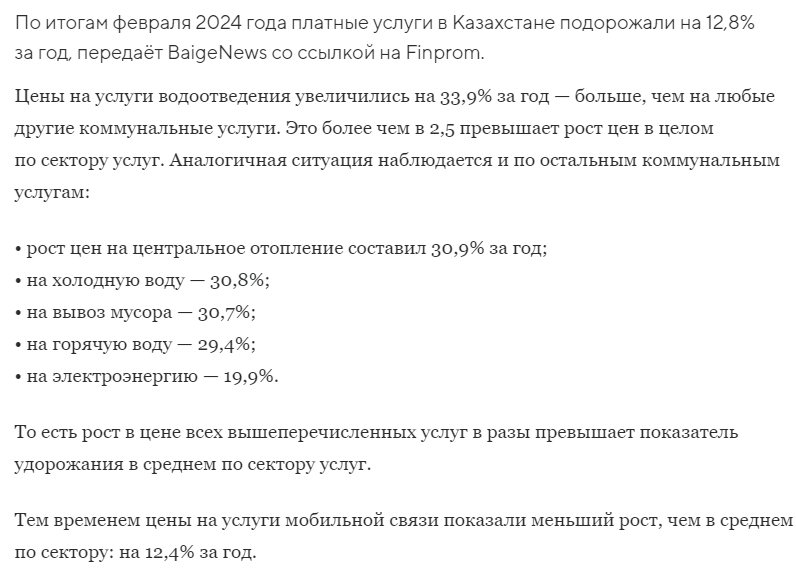 По итогам февраля 2024 года платные услуги в Казахстане подорожали на 12,8% за год, передаёт BaigeNews со ссылкой на Finprom.

Цены на услуги водоотведения увеличились на 33,9% за год — больше, чем на любые другие коммунальные услуги. Это более чем в 2,5 превышает рост цен в целом по сектору услуг. Аналогичная ситуация наблюдается и по остальным коммунальным услугам:

• рост цен на центральное отопление составил 30,9% за год;
• на холодную воду — 30,8%;
• на вывоз мусора — 30,7%;
• на горячую воду — 29,4%;
• на электроэнергию — 19,9%.

То есть рост в цене всех вышеперечисленных услуг в разы превышает показатель удорожания в среднем по сектору услуг.

Тем временем цены на услуги мобильной связи показали меньший рост, чем в среднем по сектору: на 12,4% за год.